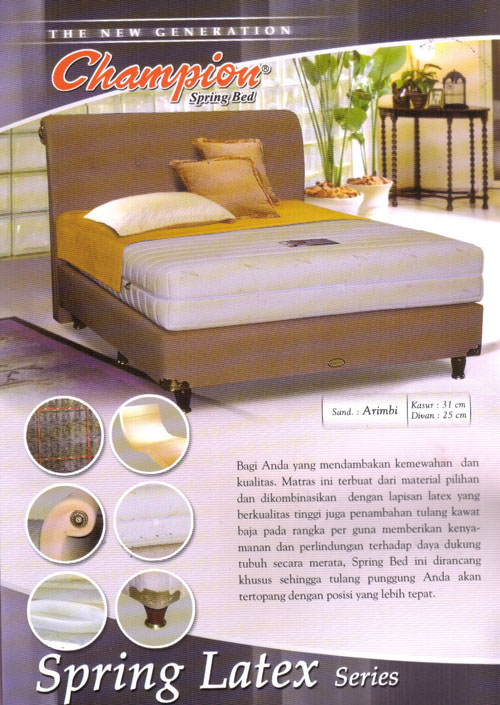 THE NEW GENERATION

Champion®
Spring Bed

Sand. : Arimbi
Kasur : 31 cm
Divan : 25 cm

Bagi Anda yang mendambakan kemewahan dan kualitas. Matras ini terbuat dari material pilihan dan dikombinasikan dengan lapisan latex yang berkualitas tinggi juga penambahan tulang kawat baja pada rangka per guna memberikan kenyamanan dan perlindungan terhadap daya dukung tubuh secara merata, Spring Bed ini dirancang khusus sehingga tulang punggung Anda akan tertopang dengan posisi yang lebih tepat.

Spring Latex Series